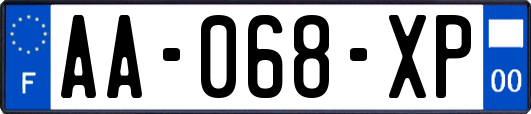 F
AA-068-XP
00